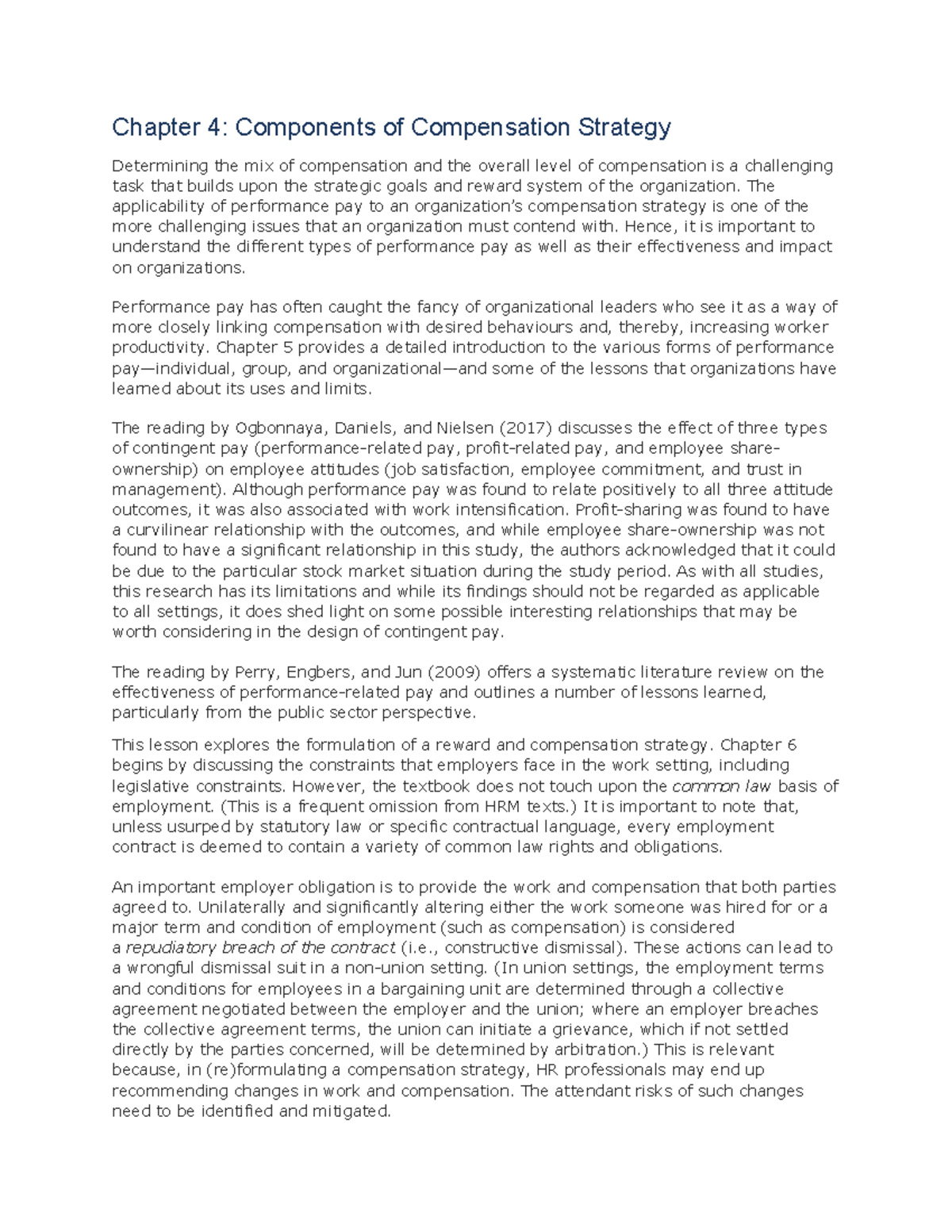 Chapter 4: Components of Compensation Strategy

Determining the mix of compensation and the overall level of compensation is a challenging task that builds upon the strategic goals and reward system of the organization. The applicability of performance pay to an organization's compensation strategy is one of the more challenging issues that an organization must contend with. Hence, it is important to understand the different types of performance pay as well as their effectiveness and impact on organizations.

Performance pay has often caught the fancy of organizational leaders who see it as a way of more closely linking compensation with desired behaviours and, thereby, increasing worker productivity. Chapter 5 provides a detailed introduction to the various forms of performance pay—individual, group, and organizational—and some of the lessons that organizations have learned about its uses and limits.

The reading by Ogbonnaya, Daniels, and Nielsen (2017) discusses the effect of three types of contingent pay (performance-related pay, profit-related pay, and employee share-ownership) on employee attitudes (job satisfaction, employee commitment, and trust in management). Although performance pay was found to relate positively to all three attitude outcomes, it was also associated with work intensification. Profit-sharing was found to have a curvilinear relationship with the outcomes, and while employee share-ownership was not found to have a significant relationship in this study, the authors acknowledged that it could be due to the particular stock market situation during the study period. As with all studies, this research has its limitations and while its findings should not be regarded as applicable to all settings, it does shed light on some possible interesting relationships that may be worth considering in the design of contingent pay.

The reading by Perry, Engbers, and Jun (2009) offers a systematic literature review on the effectiveness of performance-related pay and outlines a number of lessons learned, particularly from the public sector perspective.

This lesson explores the formulation of a reward and compensation strategy. Chapter 6 begins by discussing the constraints that employers face in the work setting, including legislative constraints. However, the textbook does not touch upon the common law basis of employment. (This is a frequent omission from HRM texts.) It is important to note that, unless usurped by statutory law or specific contractual language, every employment contract is deemed to contain a variety of common law rights and obligations.

An important employer obligation is to provide the work and compensation that both parties agreed to. Unilaterally and significantly altering either the work someone was hired for or a major term and condition of employment (such as compensation) is considered a repudiatory breach of the contract (i.e., constructive dismissal). These actions can lead to a wrongful dismissal suit in a non-union setting. (In union settings, the employment terms and conditions for employees in a bargaining unit are determined through a collective agreement negotiated between the employer and the union; where an employer breaches the collective agreement terms, the union can initiate a grievance, which if not settled directly by the parties concerned, will be determined by arbitration.) This is relevant because, in (re)formulating a compensation strategy, HR professionals may end up recommending changes in work and compensation. The attendant risks of such changes need to be identified and mitigated.